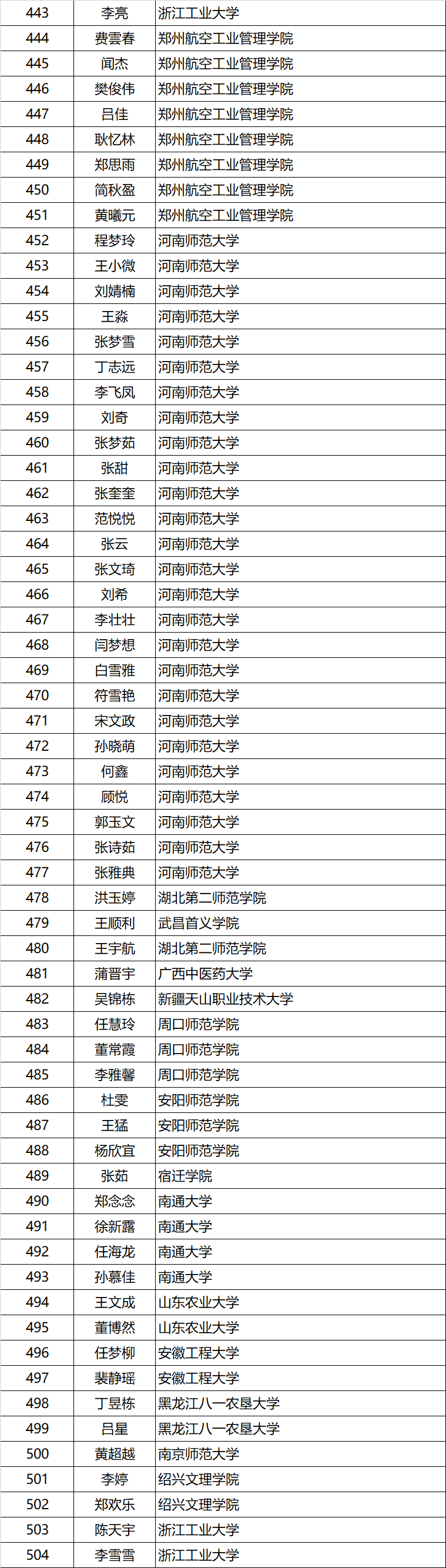 | 443 | 李亮 | 浙江工业大学 |
|---|---|---|
| 444 | 费雲春 | 郑州航空工业管理学院 |
| 445 | 闻杰 | 郑州航空工业管理学院 |
| 446 | 樊俊伟 | 郑州航空工业管理学院 |
| 447 | 吕佳 | 郑州航空工业管理学院 |
| 448 | 耿忆林 | 郑州航空工业管理学院 |
| 449 | 郑思雨 | 郑州航空工业管理学院 |
| 450 | 简秋盈 | 郑州航空工业管理学院 |
| 451 | 黄曦元 | 郑州航空工业管理学院 |
| 452 | 程梦玲 | 河南师范大学 |
| 453 | 王小微 | 河南师范大学 |
| 454 | 刘婧楠 | 河南师范大学 |
| 455 | 王淼 | 河南师范大学 |
| 456 | 张梦雪 | 河南师范大学 |
| 457 | 丁志远 | 河南师范大学 |
| 458 | 李飞凤 | 河南师范大学 |
| 459 | 刘奇 | 河南师范大学 |
| 460 | 张梦茹 | 河南师范大学 |
| 461 | 张甜 | 河南师范大学 |
| 462 | 张奎奎 | 河南师范大学 |
| 463 | 范悦悦 | 河南师范大学 |
| 464 | 张云 | 河南师范大学 |
| 465 | 张文琦 | 河南师范大学 |
| 466 | 刘希 | 河南师范大学 |
| 467 | 李壮壮 | 河南师范大学 |
| 468 | 闫梦想 | 河南师范大学 |
| 469 | 白雪雅 | 河南师范大学 |
| 470 | 符雪艳 | 河南师范大学 |
| 471 | 宋文政 | 河南师范大学 |
| 472 | 孙晓萌 | 河南师范大学 |
| 473 | 何鑫 | 河南师范大学 |
| 474 | 顾悦 | 河南师范大学 |
| 475 | 郭玉文 | 河南师范大学 |
| 476 | 张诗茹 | 河南师范大学 |
| 477 | 张雅典 | 河南师范大学 |
| 478 | 洪玉婷 | 湖北第二师范学院 |
| 479 | 王顺利 | 武昌首义学院 |
| 480 | 王宇航 | 湖北第二师范学院 |
| 481 | 蒲晋宇 | 广西中医药大学 |
| 482 | 吴锦栋 | 新疆天山职业技术大学 |
| 483 | 任慧玲 | 周口师范学院 |
| 484 | 董常霞 | 周口师范学院 |
| 485 | 李雅馨 | 周口师范学院 |
| 486 | 杜雯 | 安阳师范学院 |
| 487 | 王猛 | 安阳师范学院 |
| 488 | 杨欣宜 | 安阳师范学院 |
| 489 | 张茹 | 宿迁学院 |
| 490 | 郑念念 | 南通大学 |
| 491 | 徐新露 | 南通大学 |
| 492 | 任海龙 | 南通大学 |
| 493 | 孙慕佳 | 南通大学 |
| 494 | 王文成 | 山东农业大学 |
| 495 | 董博然 | 山东农业大学 |
| 496 | 任梦柳 | 安徽工程大学 |
| 497 | 裴静瑶 | 安徽工程大学 |
| 498 | 丁昱栋 | 黑龙江八一农垦大学 |
| 499 | 吕星 | 黑龙江八一农垦大学 |
| 500 | 黄超越 | 南京师范大学 |
| 501 | 李婷 | 绍兴文理学院 |
| 502 | 郑欢乐 | 绍兴文理学院 |
| 503 | 陈天宇 | 浙江工业大学 |
| 504 | 李雪雪 | 浙江工业大学 |